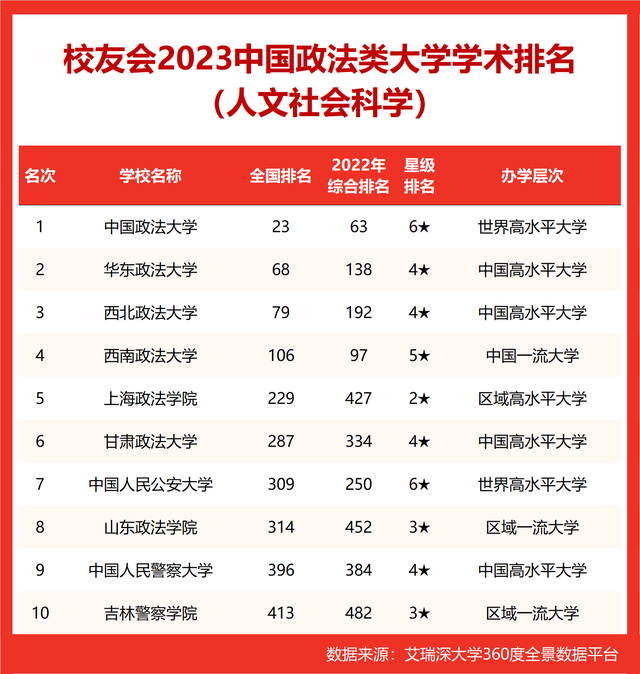 校友会2023中国政法类大学学术排名
（人文社会科学）

| 名次 | 学校名称 | 全国排名 | 2022年综合排名 | 星级排名 | 办学层次 |
|---|---|---|---|---|---|
| 1 | 中国政法大学 | 23 | 63 | 6★ | 世界高水平大学 |
| 2 | 华东政法大学 | 68 | 138 | 4★ | 中国高水平大学 |
| 3 | 西北政法大学 | 79 | 192 | 4★ | 中国高水平大学 |
| 4 | 西南政法大学 | 106 | 97 | 5★ | 中国一流大学 |
| 5 | 上海政法学院 | 229 | 427 | 2★ | 区域高水平大学 |
| 6 | 甘肃政法大学 | 287 | 334 | 4★ | 中国高水平大学 |
| 7 | 中国人民公安大学 | 309 | 250 | 6★ | 世界高水平大学 |
| 8 | 山东政法学院 | 314 | 452 | 3★ | 区域一流大学 |
| 9 | 中国人民警察大学 | 396 | 384 | 4★ | 中国高水平大学 |
| 10 | 吉林警察学院 | 413 | 482 | 3★ | 区域一流大学 |

数据来源：艾瑞深大学360度全景数据平台